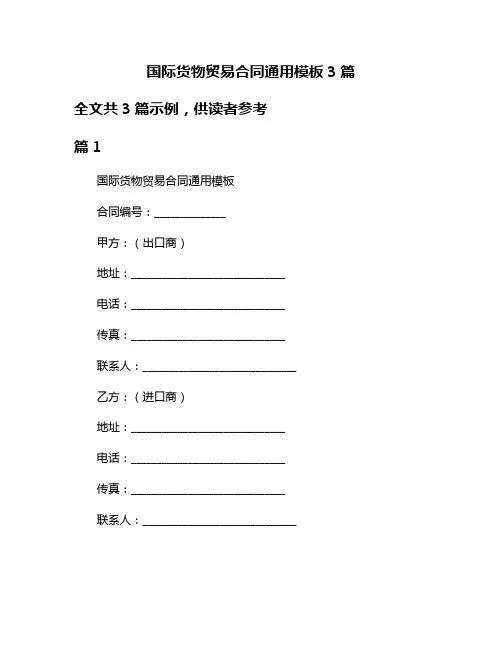 国际货物贸易合同通用模板 3 篇

全文共 3 篇示例，供读者参考

篇 1

国际货物贸易合同通用模板

合同编号：______________

甲方：（出口商）

地址：______________________________

电话：______________________________

传真：______________________________

联系人：______________________________

乙方：（进口商）

地址：______________________________

电话：______________________________

传真：______________________________

联系人：______________________________